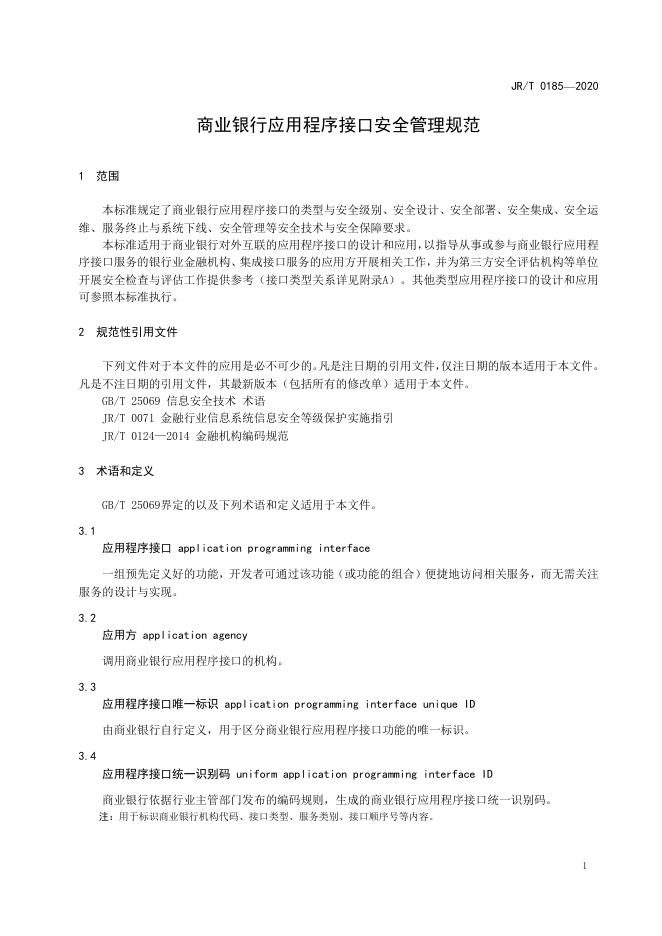 JR/T 0185—2020

商业银行应用程序接口安全管理规范

1 范围

本标准规定了商业银行应用程序接口的类型与安全级别、安全设计、安全部署、安全集成、安全运维、服务终止与系统下线、安全管理等安全技术与安全保障要求。

本标准适用于商业银行对外互联的应用程序接口的设计和应用，以指导从事或参与商业银行应用程序接口服务的银行业金融机构、集成接口服务的应用方开展相关工作，并为第三方安全评估机构等单位开展安全检查与评估工作提供参考（接口类型关系详见附录A）。其他类型应用程序接口的设计和应用可参照本标准执行。

2 规范性引用文件

下列文件对于本文件的应用是必不可少的。凡是注日期的引用文件，仅注日期的版本适用于本文件。凡是不注日期的引用文件，其最新版本（包括所有的修改单）适用于本文件。

GB/T 25069 信息安全技术 术语

JR/T 0071 金融行业信息系统信息安全等级保护实施指引

JR/T 0124—2014 金融机构编码规范

3 术语和定义

GB/T 25069界定的以及下列术语和定义适用于本文件。

3.1
应用程序接口 application programming interface

一组预先定义好的功能，开发者可通过该功能（或功能的组合）便捷地访问相关服务，而无需关注服务的设计与实现。

3.2
应用方 application agency

调用商业银行应用程序接口的机构。

3.3
应用程序接口唯一标识 application programming interface unique ID

由商业银行自行定义，用于区分商业银行应用程序接口功能的唯一标识。

3.4
应用程序接口统一识别码 uniform application programming interface ID

商业银行依据行业主管部门发布的编码规则，生成的商业银行应用程序接口统一识别码。

注：用于标识商业银行机构代码、接口类型、服务类别、接口顺序号等内容。

1